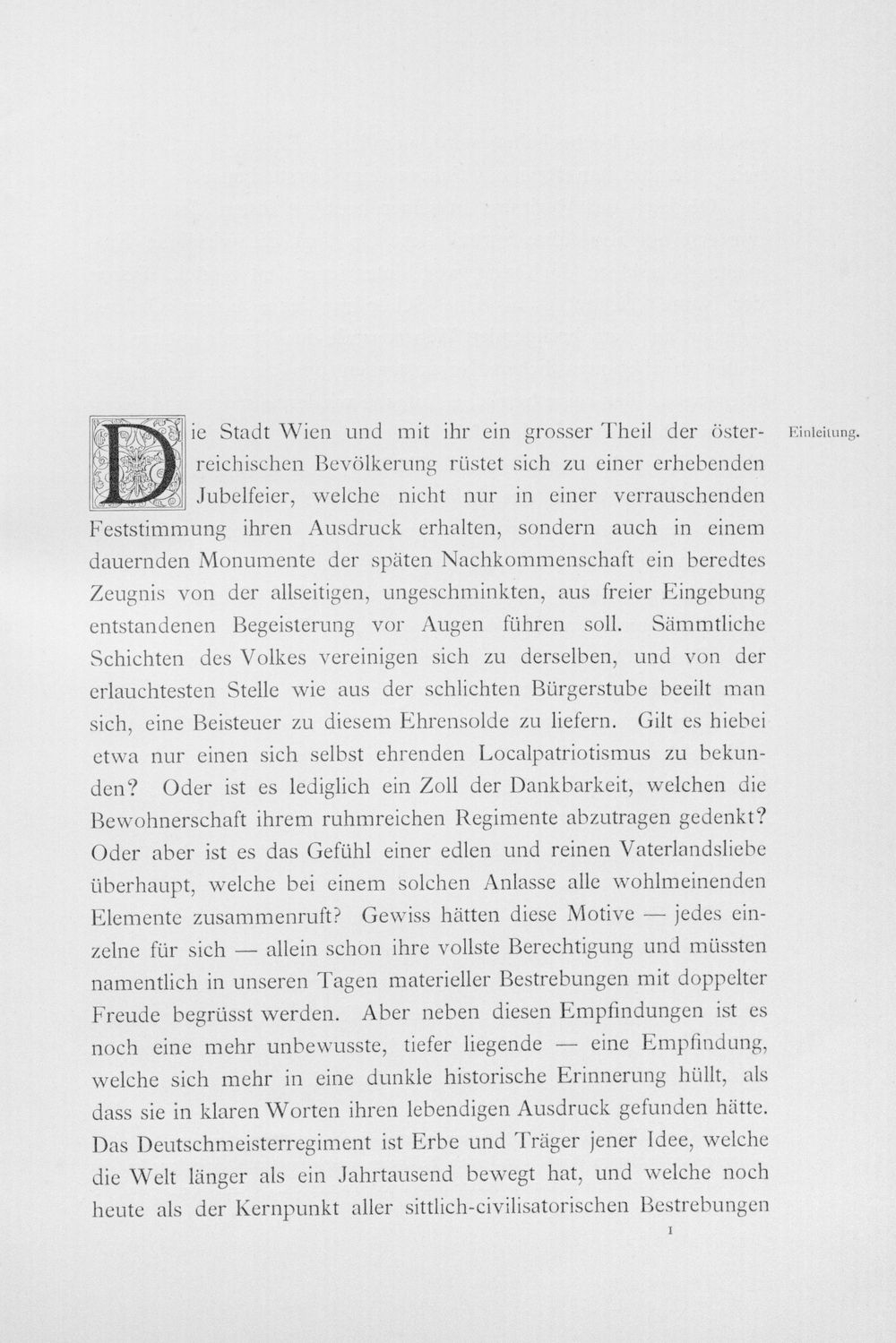 Die Stadt Wien und mit ihr ein grosser Theil der österreichischen Bevölkerung rüstet sich zu einer erhebenden Jubelfeier, welche nicht nur in einer verrauschenden Feststimmung ihren Ausdruck erhalten, sondern auch in einem dauernden Monumente der späten Nachkommenschaft ein beredtes Zeugnis von der allseitigen, ungeschminkten, aus freier Eingebung entstandenen Begeisterung vor Augen führen soll. Sämmtliche Schichten des Volkes vereinigen sich zu derselben, und von der erlauchtesten Stelle wie aus der schlichten Bürgerstube beeilt man sich, eine Beisteuer zu diesem Ehrensolde zu liefern. Gilt es hiebei etwa nur einen sich selbst ehrenden Localpatriotismus zu bekunden? Oder ist es lediglich ein Zoll der Dankbarkeit, welchen die Bewohnerschaft ihrem ruhmreichen Regimente abzutragen gedenkt? Oder aber ist es das Gefühl einer edlen und reinen Vaterlandsliebe überhaupt, welche bei einem solchen Anlasse alle wohlmeinenden Elemente zusammenruft? Gewiss hätten diese Motive — jedes einzelne für sich — allein schon ihre vollste Berechtigung und müssten namentlich in unseren Tagen materieller Bestrebungen mit doppelter Freude begrüsst werden. Aber neben diesen Empfindungen ist es noch eine mehr unbewusste, tiefer liegende — eine Empfindung, welche sich mehr in eine dunkle historische Erinnerung hüllt, als dass sie in klaren Worten ihren lebendigen Ausdruck gefunden hätte. Das Deutschmeisterregiment ist Erbe und Träger jener Idee, welche die Welt länger als ein Jahrtausend bewegt hat, und welche noch heute als der Kernpunkt aller sittlich-civilisatorischen Bestrebungen

Einleitung.

1